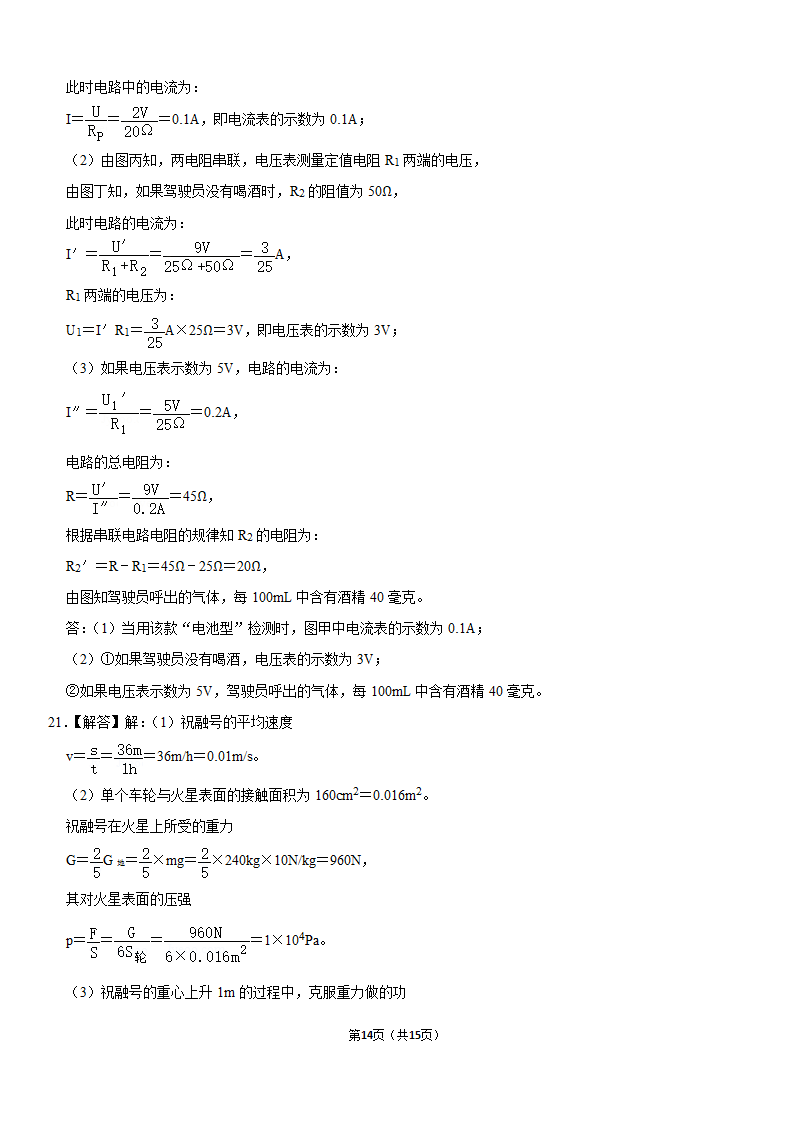 此时电路中的电流为：

$I=\frac{U}{R_P}=\frac{2V}{20\Omega}=0.1A$，即电流表的示数为 0.1A；

（2）由图丙知，两电阻串联，电压表测量定值电阻 $R_1$ 两端的电压，

由图丁知，如果驾驶员没有喝酒时，$R_2$ 的阻值为 50Ω，

此时电路的电流为：

$I'=\frac{U'}{R_1+R_2}=\frac{9V}{25\Omega+50\Omega}=\frac{3}{25}A$，

$R_1$ 两端的电压为：

$U_1=I'R_1=\frac{3}{25}A\times25\Omega=3V$，即电压表的示数为 3V；

（3）如果电压表示数为 5V，电路的电流为：

$I''=\frac{U_1'}{R_1}=\frac{5V}{25\Omega}=0.2A$，

电路的总电阻为：

$R=\frac{U'}{I''}=\frac{9V}{0.2A}=45\Omega$，

根据串联电路电阻的规律知 $R_2$ 的电阻为：

$R_2'=R-R_1=45\Omega-25\Omega=20\Omega$，

由图知驾驶员呼出的气体，每 100mL 中含有酒精 40 毫克。

答：（1）当用该款“电池型”检测时，图甲中电流表的示数为 0.1A；

（2）①如果驾驶员没有喝酒，电压表的示数为 3V；

②如果电压表示数为 5V，驾驶员呼出的气体，每 100mL 中含有酒精 40 毫克。

21.【解答】解：（1）祝融号的平均速度

$v=\frac{s}{t}=\frac{36m}{1h}=36m/h=0.01m/s$。

（2）单个车轮与火星表面的接触面积为 $160cm^2=0.016m^2$。

祝融号在火星上所受的重力

$G=\frac{2}{5}G_{地}=\frac{2}{5}\times mg=\frac{2}{5}\times240kg\times10N/kg=960N$，

其对火星表面的压强

$p=\frac{F}{S}=\frac{G}{6S_{轮}}=\frac{960N}{6\times0.016m^2}=1\times10^4Pa$。

（3）祝融号的重心上升 1m 的过程中，克服重力做的功

第14页（共15页）